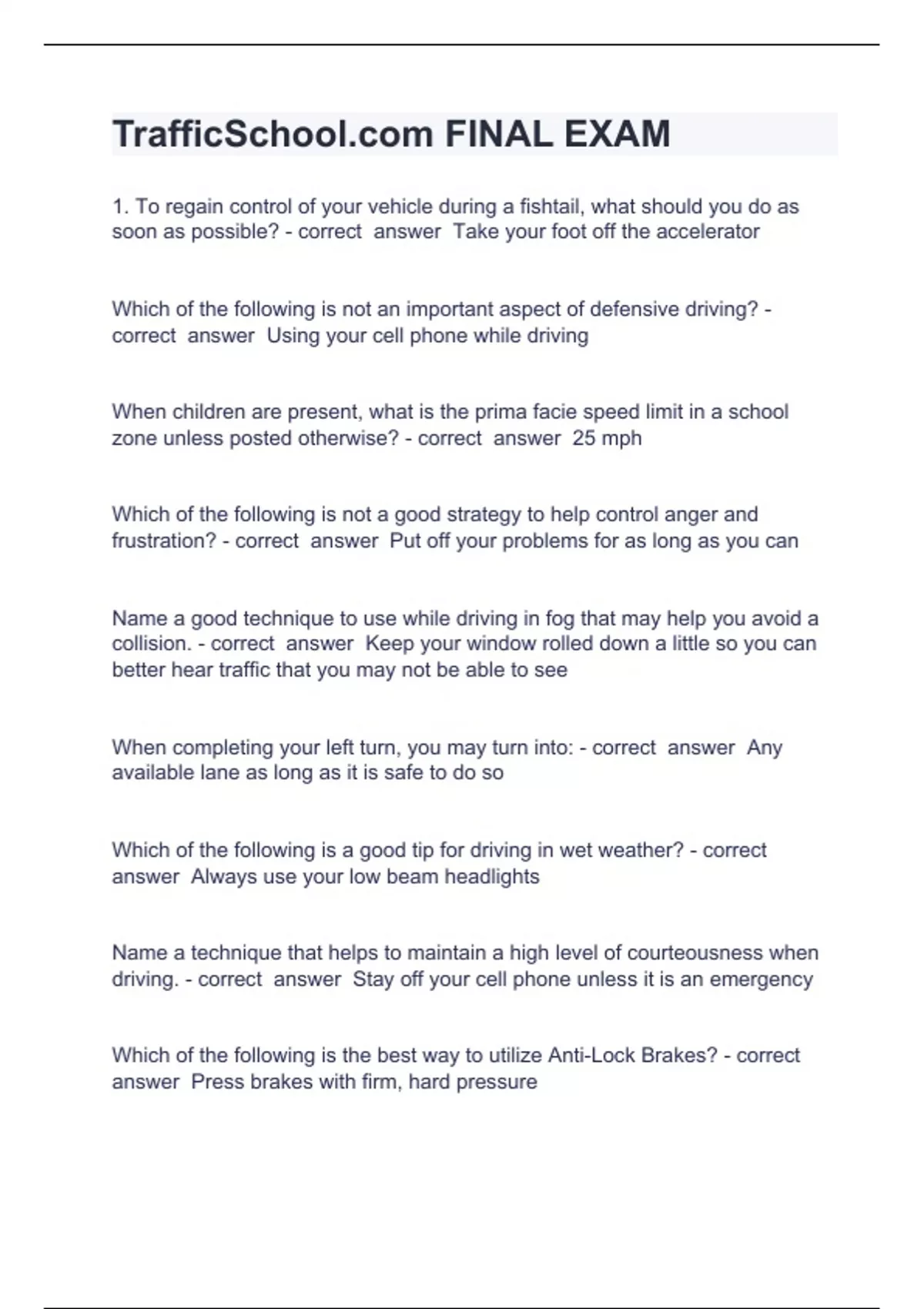 TrafficSchool.com FINAL EXAM

1. To regain control of your vehicle during a fishtail, what should you do as soon as possible? - correct answer Take your foot off the accelerator

Which of the following is not an important aspect of defensive driving? - correct answer Using your cell phone while driving

When children are present, what is the prima facie speed limit in a school zone unless posted otherwise? - correct answer 25 mph

Which of the following is not a good strategy to help control anger and frustration? - correct answer Put off your problems for as long as you can

Name a good technique to use while driving in fog that may help you avoid a collision. - correct answer Keep your window rolled down a little so you can better hear traffic that you may not be able to see

When completing your left turn, you may turn into: - correct answer Any available lane as long as it is safe to do so

Which of the following is a good tip for driving in wet weather? - correct answer Always use your low beam headlights

Name a technique that helps to maintain a high level of courteousness when driving. - correct answer Stay off your cell phone unless it is an emergency

Which of the following is the best way to utilize Anti-Lock Brakes? - correct answer Press brakes with firm, hard pressure